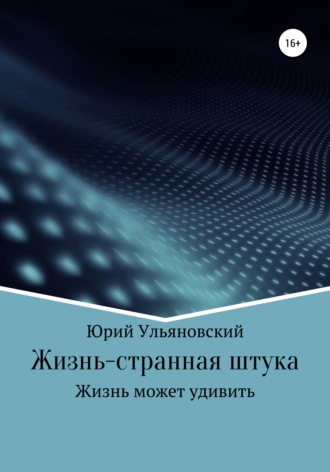 16+

Юрий Ульяновский

Жизнь-странная штука

Жизнь может удивить